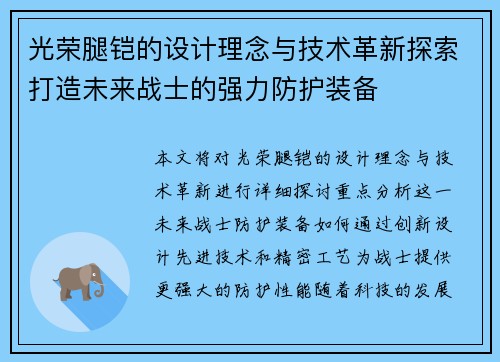 光荣腿铠的设计理念与技术革新探索打造未来战士的强力防护装备

本文将对光荣腿铠的设计理念与技术革新进行详细探讨重点分析这一未来战士防护装备如何通过创新设计先进技术和精密工艺为战士提供更强大的防护性能随着科技的发展